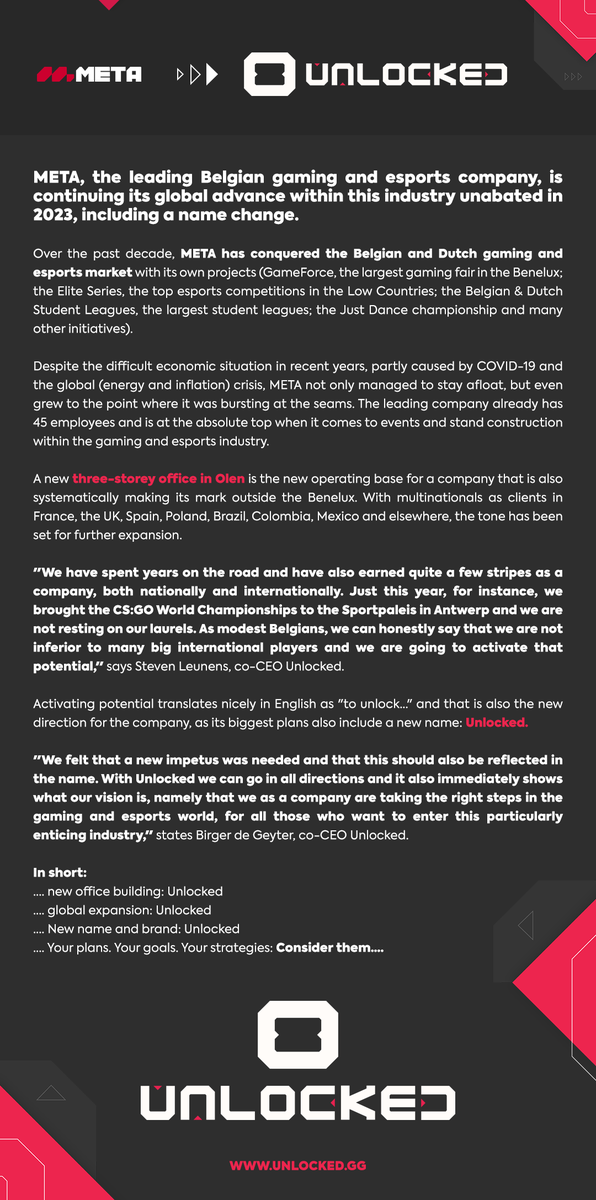 META

UNLOCKED

META, the leading Belgian gaming and esports company, is continuing its global advance within this industry unabated in 2023, including a name change.

Over the past decade, META has conquered the Belgian and Dutch gaming and esports market with its own projects (GameForce, the largest gaming fair in the Benelux; the Elite Series, the top esports competitions in the Low Countries; the Belgian & Dutch Student Leagues, the largest student leagues; the Just Dance championship and many other initiatives).

Despite the difficult economic situation in recent years, partly caused by COVID-19 and the global (energy and inflation) crisis, META not only managed to stay afloat, but even grew to the point where it was bursting at the seams. The leading company already has 45 employees and is at the absolute top when it comes to events and stand construction within the gaming and esports industry.

A new three-storey office in Olen is the new operating base for a company that is also systematically making its mark outside the Benelux. With multinationals as clients in France, the UK, Spain, Poland, Brazil, Colombia, Mexico and elsewhere, the tone has been set for further expansion.

"We have spent years on the road and have also earned quite a few stripes as a company, both nationally and internationally. Just this year, for instance, we brought the CS:GO World Championships to the Sportpaleis in Antwerp and we are not resting on our laurels. As modest Belgians, we can honestly say that we are not inferior to many big international players and we are going to activate that potential," says Steven Leunens, co-CEO Unlocked.

Activating potential translates nicely in English as "to unlock..." and that is also the new direction for the company, as its biggest plans also include a new name: Unlocked.

"We felt that a new impetus was needed and that this should also be reflected in the name. With Unlocked we can go in all directions and it also immediately shows what our vision is, namely that we as a company are taking the right steps in the gaming and esports world, for all those who want to enter this particularly enticing industry," states Birger de Geyter, co-CEO Unlocked.

In short:
.... new office building: Unlocked
.... global expansion: Unlocked
.... New name and brand: Unlocked
.... Your plans. Your goals. Your strategies: Consider them....

UNLOCKED

WWW.UNLOCKED.GG